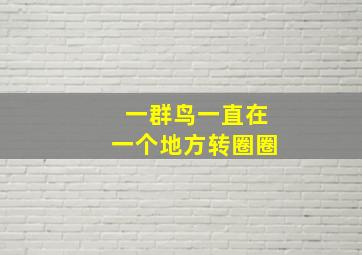 一群鸟一直在
一个地方转圈圈